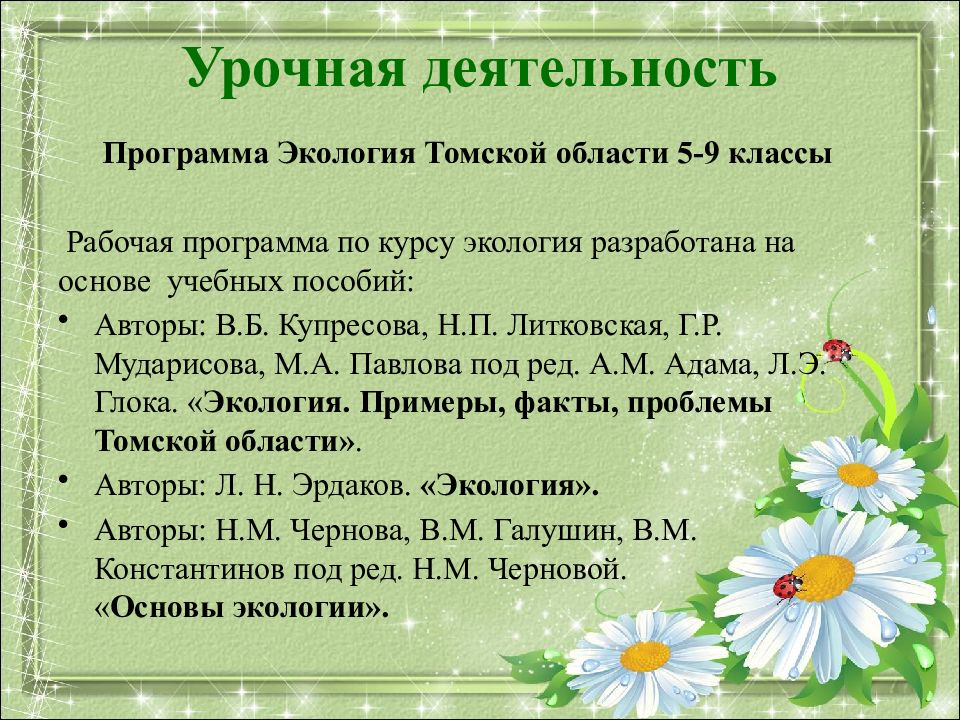 Урочная деятельность

Программа Экология Томской области 5-9 классы

Рабочая программа по курсу экология разработана на основе учебных пособий:

• Авторы: В.Б. Купресова, Н.П. Литковская, Г.Р. Мударисова, М.А. Павлова под ред. А.М. Адама, Л.Э. Глока. «Экология. Примеры, факты, проблемы Томской области».
• Авторы: Л. Н. Эрдаков. «Экология».
• Авторы: Н.М. Чернова, В.М. Галушин, В.М. Константинов под ред. Н.М. Черновой. «Основы экологии».